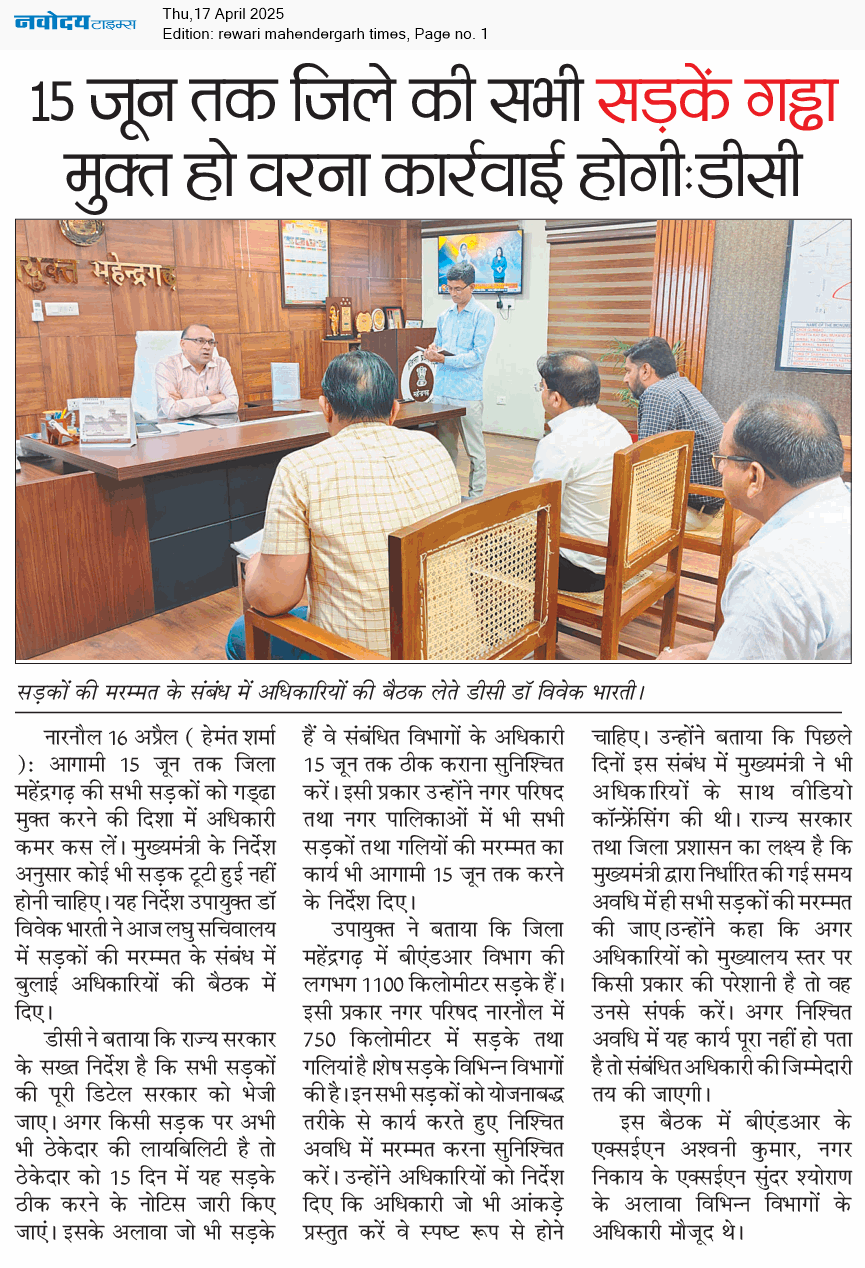 नवोदय टाइम्स Thu,17 April 2025
Edition: rewari mahendergarh times, Page no. 1

15 जून तक जिले की सभी सड़कें गड्ढा मुक्त हो वरना कार्रवाई होगी:डीसी

युक्त महेन्द्रगढ़

सड़कों की मरम्मत के संबंध में अधिकारियों की बैठक लेते डीसी डॉ विवेक भारती।

नारनौल 16 अप्रैल ( हेमंत शर्मा ): आगामी 15 जून तक जिला महेंद्रगढ़ की सभी सड़कों को गड्ढा मुक्त करने की दिशा में अधिकारी कमर कस लें। मुख्यमंत्री के निर्देश अनुसार कोई भी सड़क टूटी हुई नहीं होनी चाहिए। यह निर्देश उपायुक्त डॉ विवेक भारती ने आज लघु सचिवालय में सड़कों की मरम्मत के संबंध में बुलाई अधिकारियों की बैठक में दिए।

डीसी ने बताया कि राज्य सरकार के सख्त निर्देश है कि सभी सड़कों की पूरी डिटेल सरकार को भेजी जाए। अगर किसी सड़क पर अभी भी ठेकेदार की लायबिलिटी है तो ठेकेदार को 15 दिन में यह सड़के ठीक करने के नोटिस जारी किए जाएं। इसके अलावा जो भी सड़के हैं वे संबंधित विभागों के अधिकारी 15 जून तक ठीक कराना सुनिश्चित करें। इसी प्रकार उन्होंने नगर परिषद तथा नगर पालिकाओं में भी सभी सड़कों तथा गलियों की मरम्मत का कार्य भी आगामी 15 जून तक करने के निर्देश दिए।

उपायुक्त ने बताया कि जिला महेंद्रगढ़ में बीएंडआर विभाग की लगभग 1100 किलोमीटर सड़के हैं। इसी प्रकार नगर परिषद नारनौल में 750 किलोमीटर में सड़के तथा गलियां है।शेष सड़के विभिन्न विभागों की है। इन सभी सड़कों को योजनाबद्ध तरीके से कार्य करते हुए निश्चित अवधि में मरम्मत करना सुनिश्चित करें। उन्होंने अधिकारियों को निर्देश दिए कि अधिकारी जो भी आंकड़े प्रस्तुत करें वे स्पष्ट रूप से होने चाहिए। उन्होंने बताया कि पिछले दिनों इस संबंध में मुख्यमंत्री ने भी अधिकारियों के साथ वीडियो कॉन्फ्रेंसिंग की थी। राज्य सरकार तथा जिला प्रशासन का लक्ष्य है कि मुख्यमंत्री द्वारा निर्धारित की गई समय अवधि में ही सभी सड़कों की मरम्मत की जाए।उन्होंने कहा कि अगर अधिकारियों को मुख्यालय स्तर पर किसी प्रकार की परेशानी है तो वह उनसे संपर्क करें। अगर निश्चित अवधि में यह कार्य पूरा नहीं हो पता है तो संबंधित अधिकारी की जिम्मेदारी तय की जाएगी।

इस बैठक में बीएंडआर के एक्सईएन अश्वनी कुमार, नगर निकाय के एक्सईएन सुंदर श्योराण के अलावा विभिन्न विभागों के अधिकारी मौजूद थे।